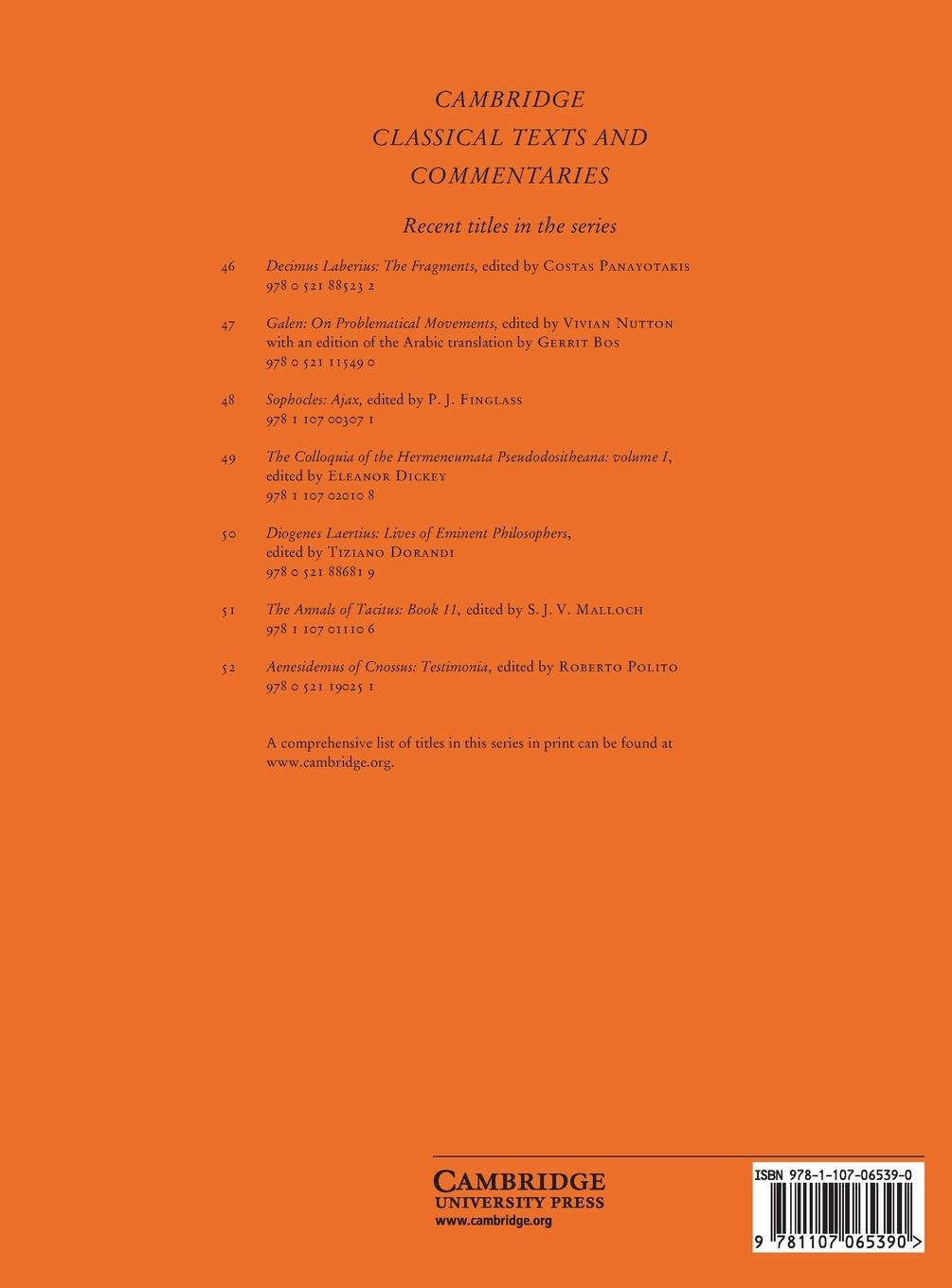 CAMBRIDGE
CLASSICAL TEXTS AND
COMMENTARIES

Recent titles in the series

46 Decimus Laberius: The Fragments, edited by Costas Panayotakis
978 0 521 88523 2

47 Galen: On Problematical Movements, edited by Vivian Nutton
with an edition of the Arabic translation by Gerrit Bos
978 0 521 11549 0

48 Sophocles: Ajax, edited by P. J. Finglass
978 1 107 00307 1

49 The Colloquia of the Hermeneumata Pseudodositheana: volume I,
edited by Eleanor Dickey
978 1 107 02010 8

50 Diogenes Laertius: Lives of Eminent Philosophers,
edited by Tiziano Dorandi
978 0 521 88681 9

51 The Annals of Tacitus: Book 11, edited by S. J. V. Malloch
978 1 107 01110 6

52 Aenesidemus of Cnossus: Testimonia, edited by Roberto Polito
978 0 521 19025 1

A comprehensive list of titles in this series in print can be found at www.cambridge.org.

CAMBRIDGE
UNIVERSITY PRESS
www.cambridge.org

ISBN 978-1-107-06539-0

9 781107 065390 >